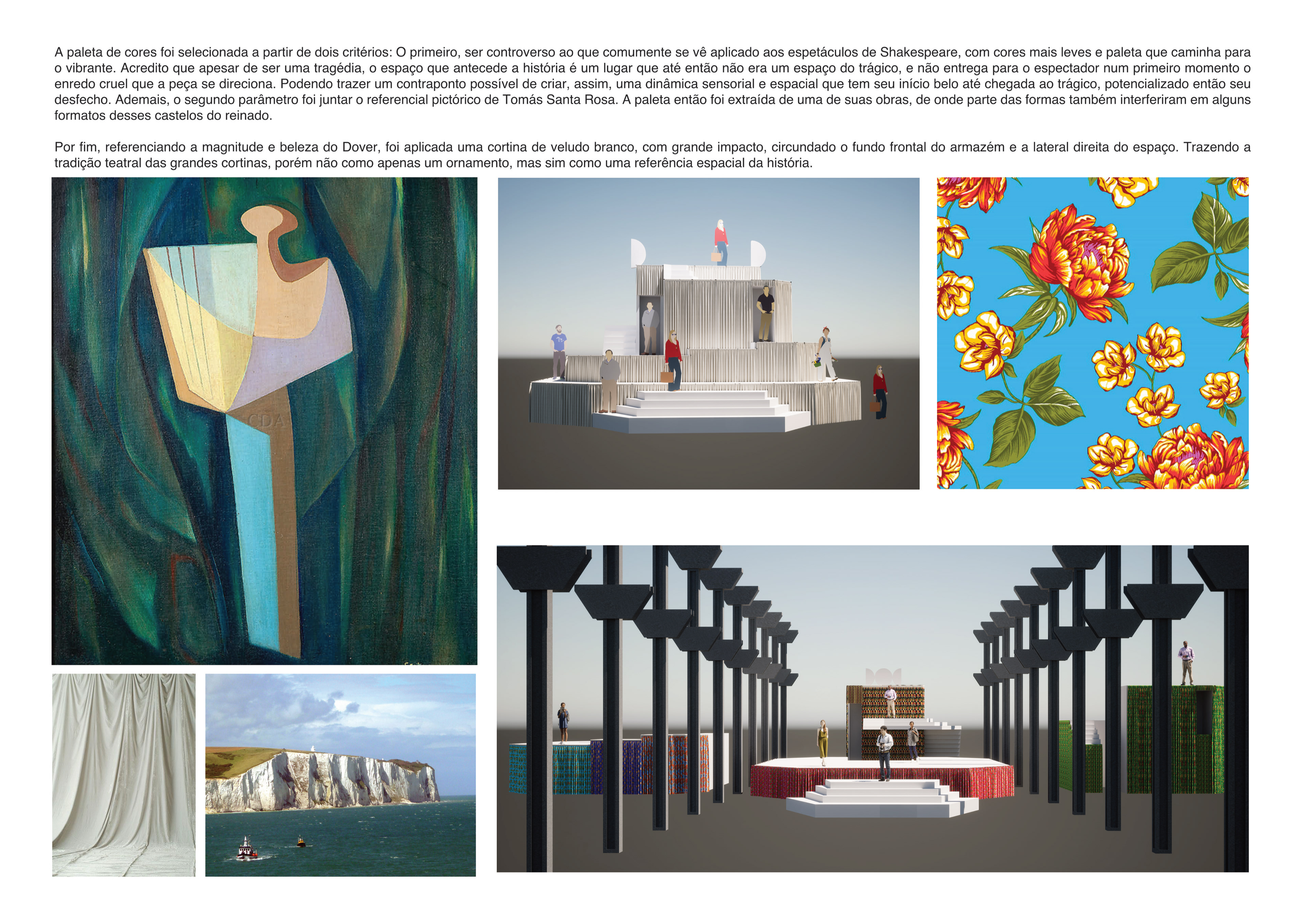 A paleta de cores foi selecionada a partir de dois critérios: O primeiro, ser controverso ao que comumente se vê aplicado aos espetáculos de Shakespeare, com cores mais leves e paleta que caminha para o vibrante. Acredito que apesar de ser uma tragédia, o espaço que antecede a história é um lugar que até então não era um espaço do trágico, e não entrega para o espectador num primeiro momento o enredo cruel que a peça se direciona. Podendo trazer um contraponto possível de criar, assim, uma dinâmica sensorial e espacial que tem seu início belo até chegada ao trágico, potencializado então seu desfecho. Ademais, o segundo parâmetro foi juntar o referencial pictórico de Tomás Santa Rosa. A paleta então foi extraída de uma de suas obras, de onde parte das formas também interferiram em alguns formatos desses castelos do reinado.

Por fim, referenciando a magnitude e beleza do Dover, foi aplicada uma cortina de veludo branco, com grande impacto, circundado o fundo frontal do armazém e a lateral direita do espaço. Trazendo a tradição teatral das grandes cortinas, porém não como apenas um ornamento, mas sim como uma referência espacial da história.

CDA